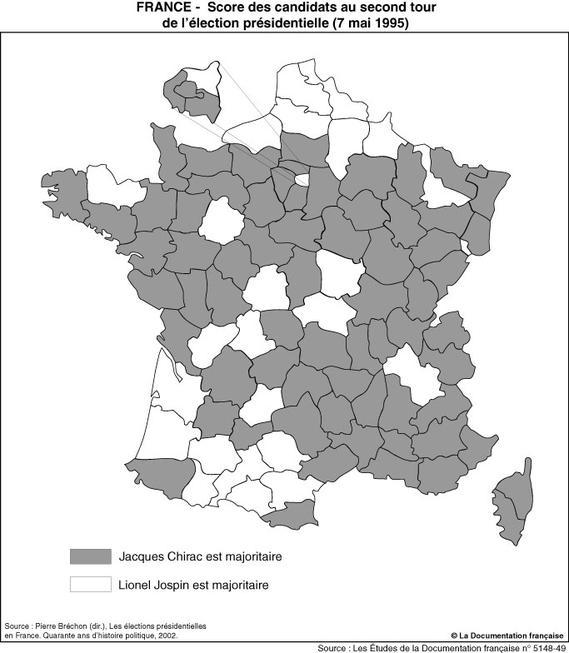 FRANCE - Score des candidats au second tour de l'élection présidentielle (7 mai 1995)

Jacques Chirac est majoritaire

Lionel Jospin est majoritaire

Source : Pierre Bréchon (dir.), Les élections présidentielles en France. Quarante ans d'histoire politique, 2002.

© La Documentation française

Source : Les Études de la Documentation française n° 5148-49